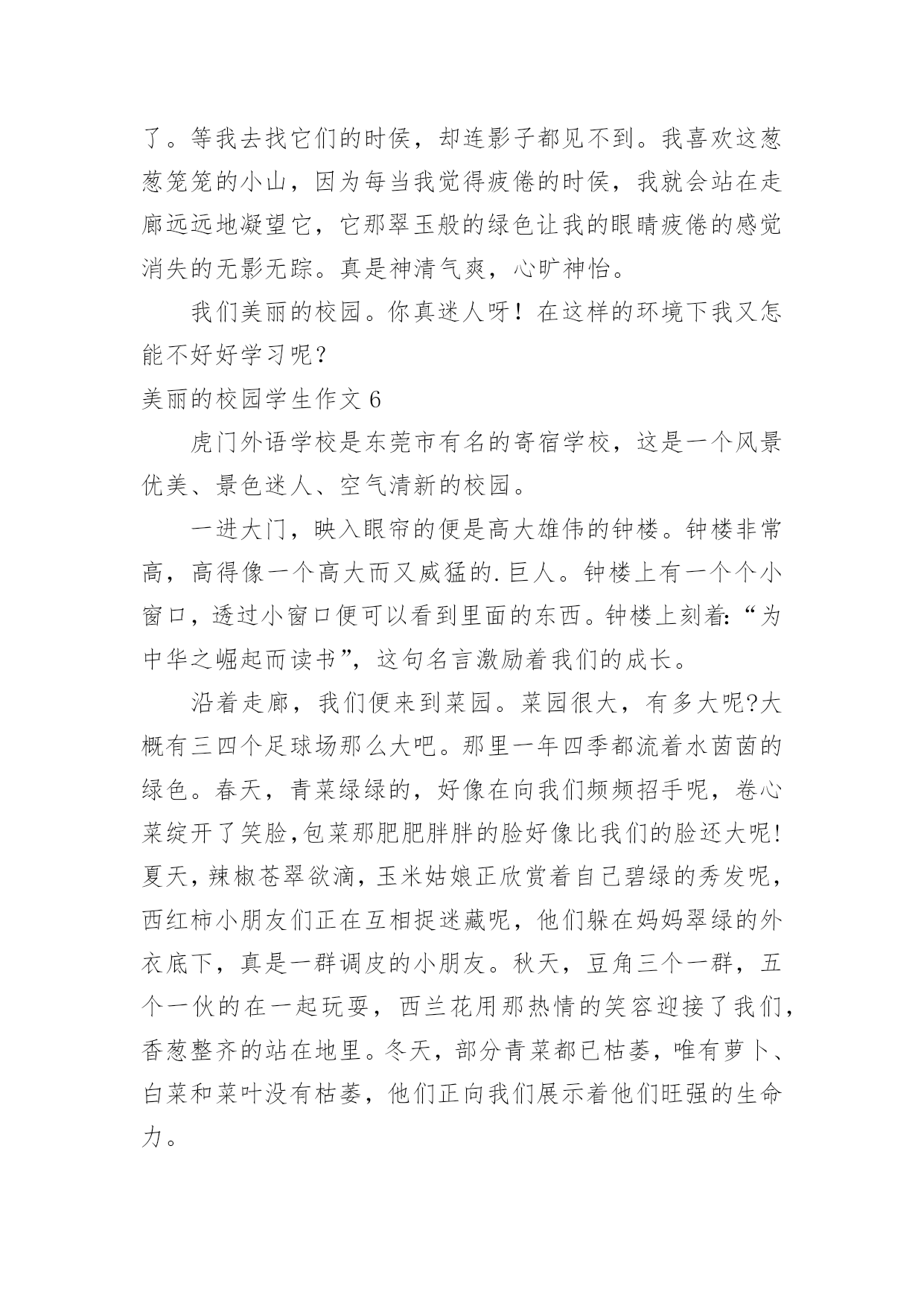 了。等我去找它们的时侯，却连影子都见不到。我喜欢这葱葱笼笼的小山，因为每当我觉得疲倦的时侯，我就会站在走廊远远地凝望它，它那翠玉般的绿色让我的眼睛疲倦的感觉消失的无影无踪。真是神清气爽，心旷神怡。

我们美丽的校园。你真迷人呀！在这样的环境下我又怎能不好好学习呢？

美丽的校园学生作文 6

虎门外语学校是东莞市有名的寄宿学校，这是一个风景优美、景色迷人、空气清新的校园。

一进大门，映入眼帘的便是高大雄伟的钟楼。钟楼非常高，高得像一个高大而又威猛的.巨人。钟楼上有一个个小窗口，透过小窗口便可以看到里面的东西。钟楼上刻着:“为中华之崛起而读书”，这句名言激励着我们的成长。

沿着走廊，我们便来到菜园。菜园很大，有多大呢?大概有三四个足球场那么大吧。那里一年四季都流着水茵茵的绿色。春天，青菜绿绿的，好像在向我们频频招手呢，卷心菜绽开了笑脸,包菜那肥肥胖胖的脸好像比我们的脸还大呢!夏天,辣椒苍翠欲滴,玉米姑娘正欣赏着自己碧绿的秀发呢，西红柿小朋友们正在互相捉迷藏呢，他们躲在妈妈翠绿的外衣底下，真是一群调皮的小朋友。秋天，豆角三个一群，五个一伙的在一起玩耍，西兰花用那热情的笑容迎接了我们，香葱整齐的站在地里。冬天，部分青菜都已枯萎，唯有萝卜、白菜和菜叶没有枯萎，他们正向我们展示着他们旺强的生命力。